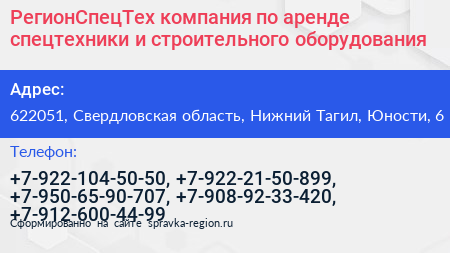 РегионСпецТех компания по аренде спецтехники и строительного оборудования

Адрес:

622051, Свердловская область, Нижний Тагил, Юности, 6

Телефон:

+7-922-104-50-50, +7-922-21-50-899, +7-950-65-90-707, +7-908-92-33-420, +7-912-600-44-99

Сформированно на сайте spravka-region.ru